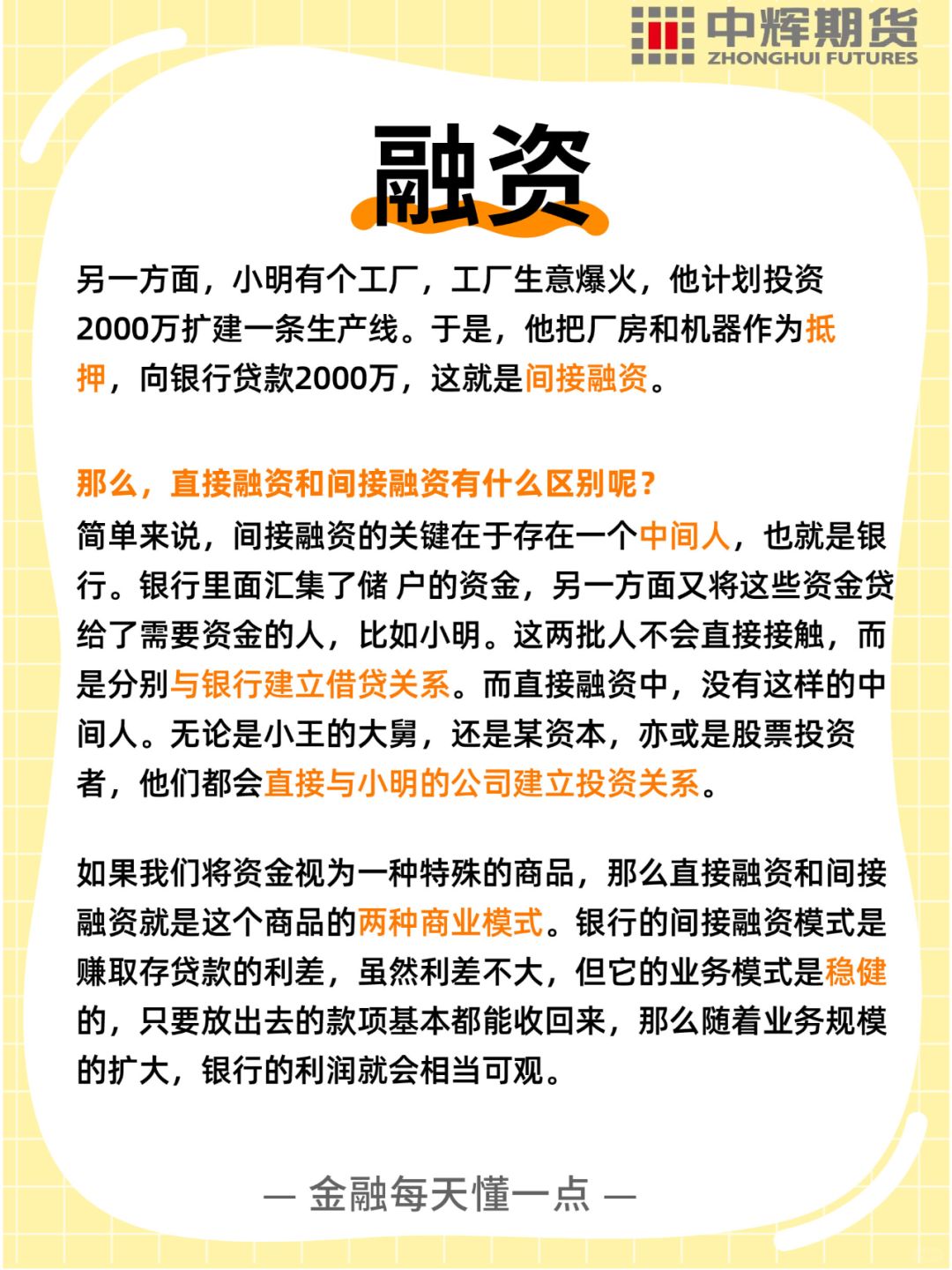 中辉期货
ZHONGHUI FUTURES

融资

另一方面，小明有个工厂，工厂生意爆火，他计划投资2000万扩建一条生产线。于是，他把厂房和机器作为抵押，向银行贷款2000万，这就是间接融资。

那么，直接融资和间接融资有什么区别呢？
简单来说，间接融资的关键在于存在一个中间人，也就是银行。银行里面汇集了储 户的资金，另一方面又将这些资金贷给了需要资金的人，比如小明。这两批人不会直接接触，而是分别与银行建立借贷关系。而直接融资中，没有这样的中间人。无论是小王的大舅，还是某资本，亦或是股票投资者，他们都会直接与小明的公司建立投资关系。

如果我们将资金视为一种特殊的商品，那么直接融资和间接融资就是这个商品的两种商业模式。银行的间接融资模式是赚取存贷款的利差，虽然利差不大，但它的业务模式是稳健的，只要放出去的款项基本都能收回来，那么随着业务规模的扩大，银行的利润就会相当可观。

— 金融每天懂一点 —